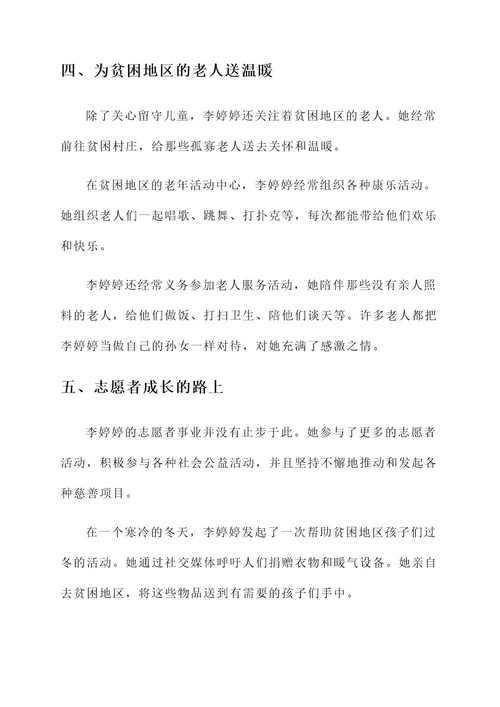 四、为贫困地区的老人送温暖

除了关心留守儿童，李婷婷还关注着贫困地区的老人。她经常前往贫困村庄，给那些孤寡老人送去关怀和温暖。

在贫困地区的老年活动中心，李婷婷经常组织各种康乐活动。她组织老人们一起唱歌、跳舞、打扑克等，每次都能带给他们欢乐和快乐。

李婷婷还经常义务参加老人服务活动，她陪伴那些没有亲人照料的老人，给他们做饭、打扫卫生、陪他们谈天等。许多老人都把李婷婷当做自己的孙女一样对待，对她充满了感激之情。

五、志愿者成长的路上

李婷婷的志愿者事业并没有止步于此。她参与了更多的志愿者活动，积极参与各种社会公益活动，并且坚持不懈地推动和发起各种慈善项目。

在一个寒冷的冬天，李婷婷发起了一次帮助贫困地区孩子们过冬的活动。她通过社交媒体呼吁人们捐赠衣物和暖气设备。她亲自去贫困地区，将这些物品送到有需要的孩子们手中。